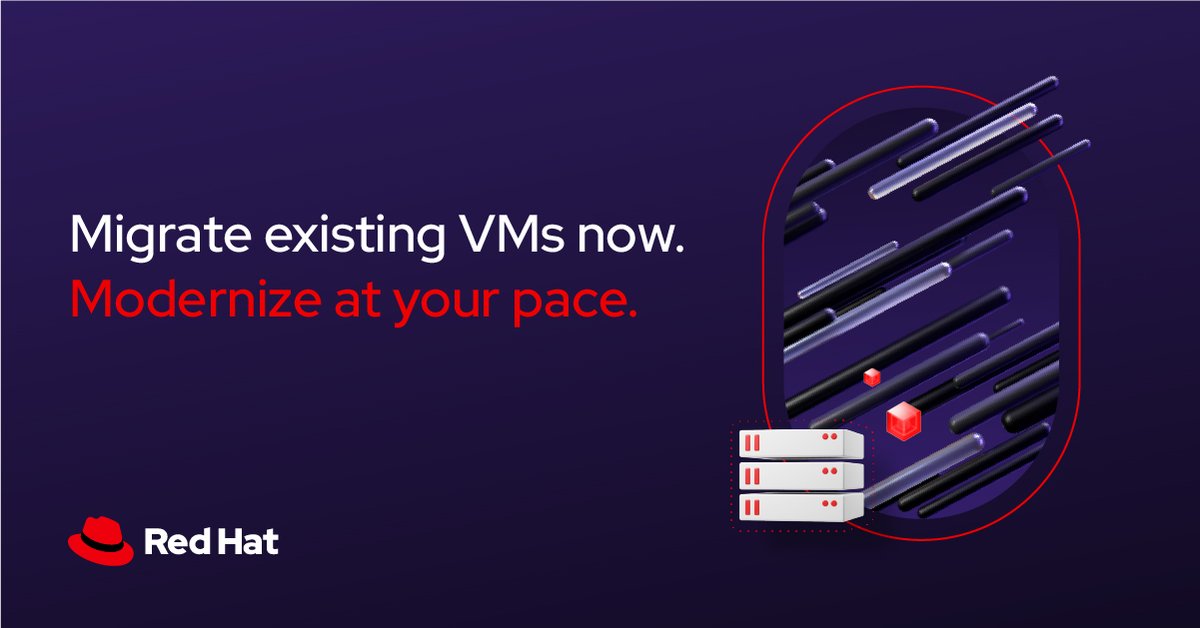 Migrate existing VMs now.
Modernize at your pace.

Red Hat